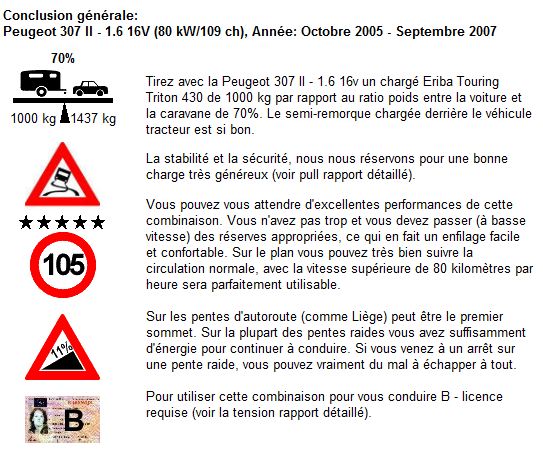 Conclusion générale:
Peugeot 307 II - 1.6 16V (80 kW/109 ch), Année: Octobre 2005 - Septembre 2007

70%

1000 kg 1437 kg

Tirez avec la Peugeot 307 II - 1.6 16v un chargé Eriba Touring Triton 430 de 1000 kg par rapport au ratio poids entre la voiture et la caravane de 70%. Le semi-remorque chargée derrière le véhicule tracteur est si bon.

La stabilité et la sécurité, nous nous réservons pour une bonne charge très généreux (voir pull rapport détaillé).

★★★★★

105

Vous pouvez vous attendre d'excellentes performances de cette combinaison. Vous n'avez pas trop et vous devez passer (à basse vitesse) des réserves appropriées, ce qui en fait un enfilage facile et confortable. Sur le plan vous pouvez très bien suivre la circulation normale, avec la vitesse supérieure de 80 kilomètres par heure sera parfaitement utilisable.

11%

Sur les pentes d'autoroute (comme Liège) peut être le premier sommet. Sur la plupart des pentes raides vous avez suffisamment d'énergie pour continuer à conduire. Si vous venez à un arrêt sur une pente raide, vous pouvez vraiment du mal à échapper à tout.

B

Pour utiliser cette combinaison pour vous conduire B - licence requise (voir la tension rapport détaillé).